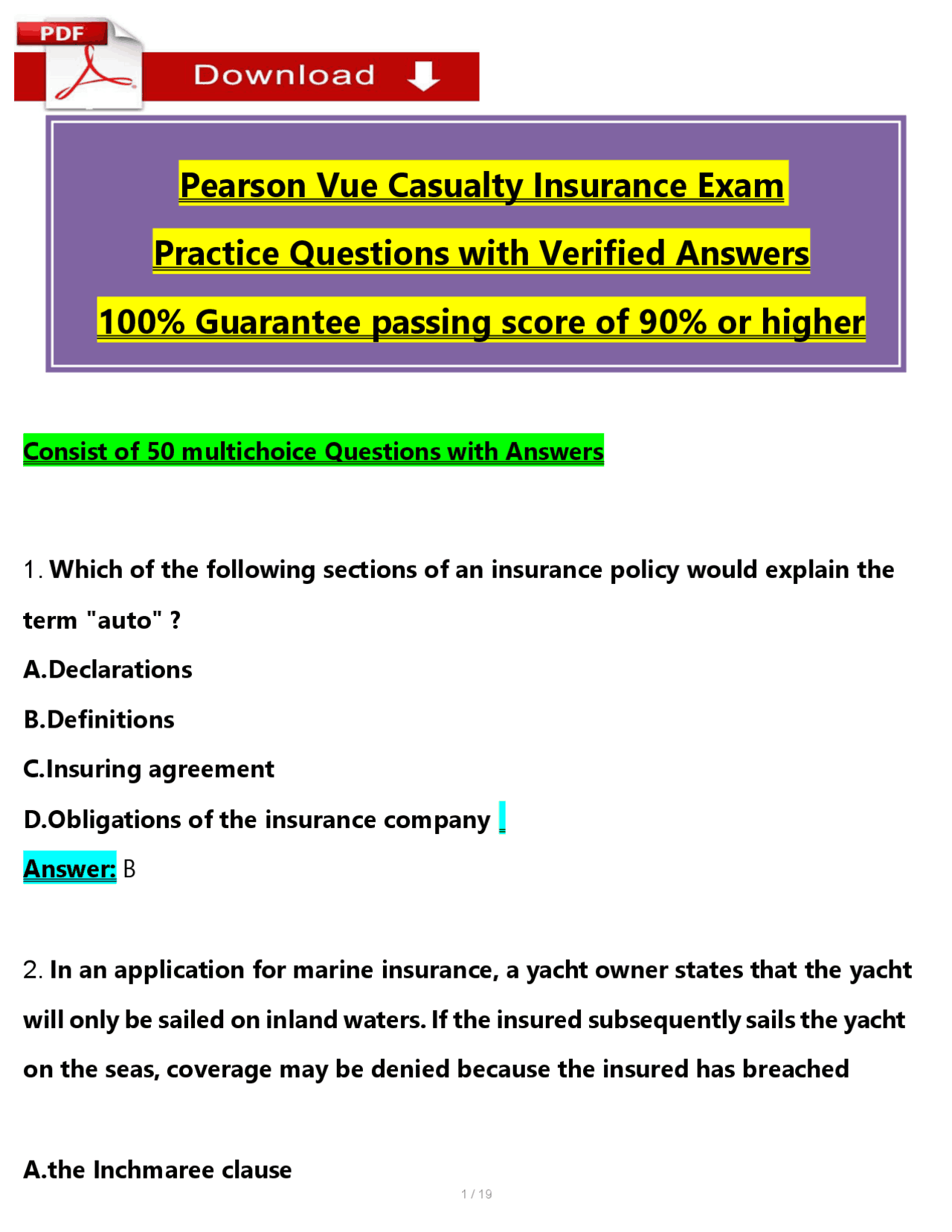 PDF

Download

Pearson Vue Casualty Insurance Exam

Practice Questions with Verified Answers

100% Guarantee passing score of 90% or higher

Consist of 50 multichoice Questions with Answers

1. Which of the following sections of an insurance policy would explain the term "auto" ?

A.Declarations

B.Definitions

C.Insuring agreement

D.Obligations of the insurance company

Answer: B

2. In an application for marine insurance, a yacht owner states that the yacht will only be sailed on inland waters. If the insured subsequently sails the yacht on the seas, coverage may be denied because the insured has breached

A.the Inchmaree clause

1 / 19